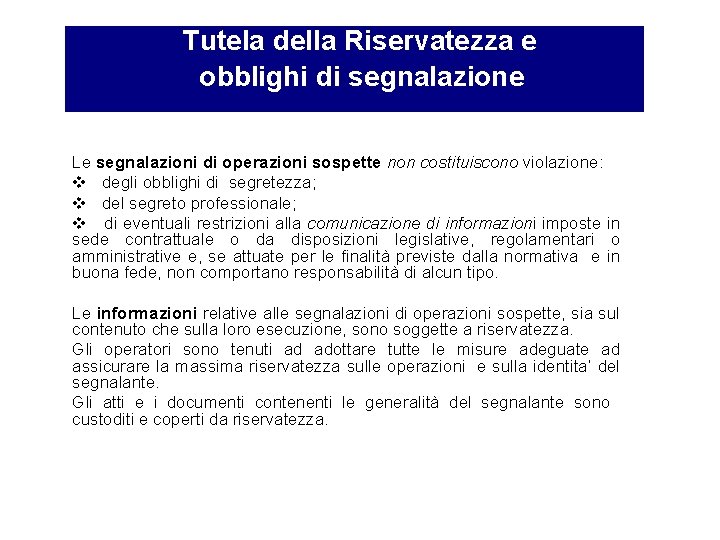 Tutela della Riservatezza e obblighi di segnalazione

Le segnalazioni di operazioni sospette non costituiscono violazione:

❖ degli obblighi di segretezza;

❖ del segreto professionale;

❖ di eventuali restrizioni alla comunicazione di informazioni imposte in sede contrattuale o da disposizioni legislative, regolamentari o amministrative e, se attuate per le finalità previste dalla normativa e in buona fede, non comportano responsabilità di alcun tipo.

Le informazioni relative alle segnalazioni di operazioni sospette, sia sul contenuto che sulla loro esecuzione, sono soggette a riservatezza.

Gli operatori sono tenuti ad adottare tutte le misure adeguate ad assicurare la massima riservatezza sulle operazioni e sulla identita' del segnalante.

Gli atti e i documenti contenenti le generalità del segnalante sono custoditi e coperti da riservatezza.